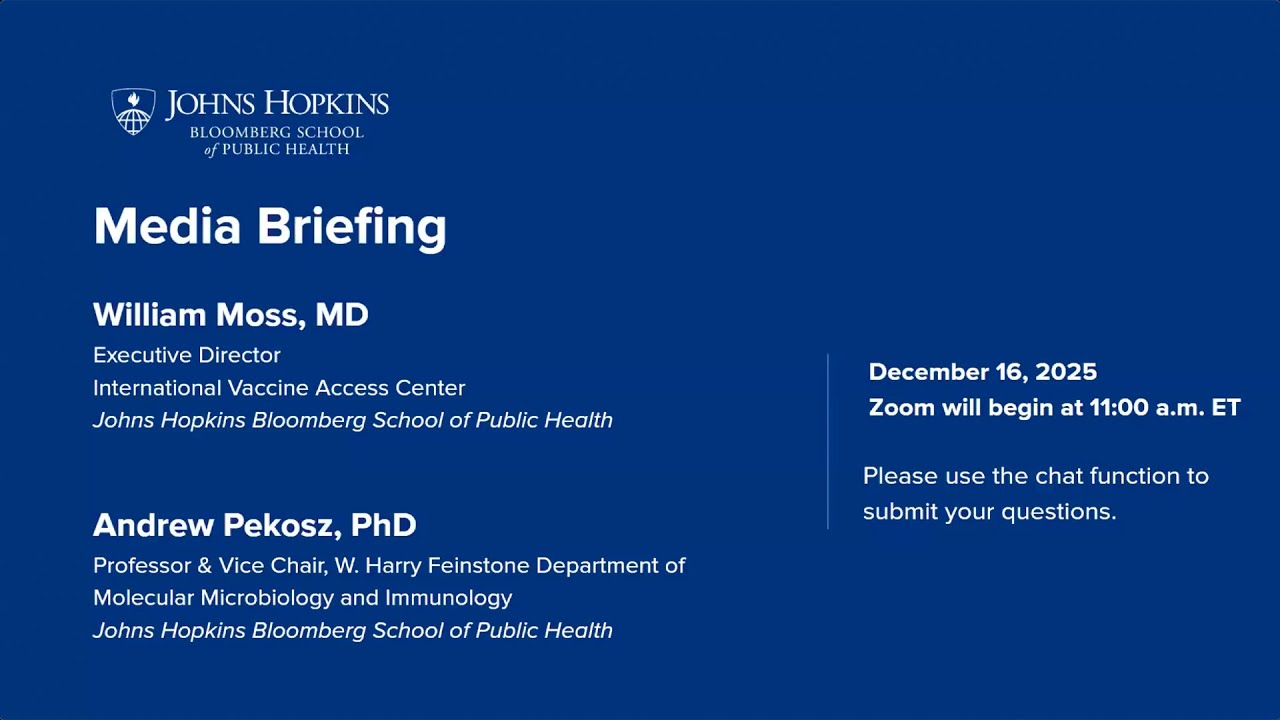 JOHNS HOPKINS
BLOOMBERG SCHOOL
of PUBLIC HEALTH

Media Briefing

William Moss, MD
Executive Director
International Vaccine Access Center
Johns Hopkins Bloomberg School of Public Health

Andrew Pekosz, PhD
Professor & Vice Chair, W. Harry Feinstone Department of Molecular Microbiology and Immunology
Johns Hopkins Bloomberg School of Public Health

December 16, 2025
Zoom will begin at 11:00 a.m. ET

Please use the chat function to submit your questions.